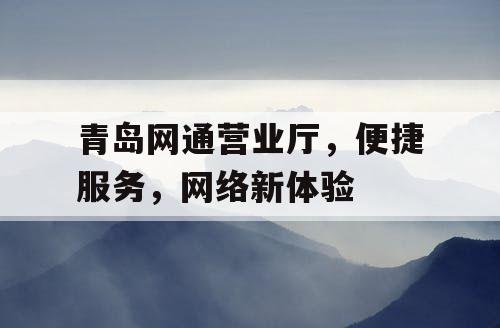 青岛网通营业厅，便捷服务，网络新体验